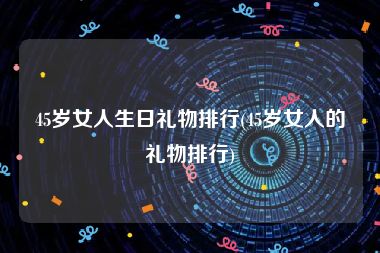 45岁女人生日礼物排行(45岁女人的礼物排行)